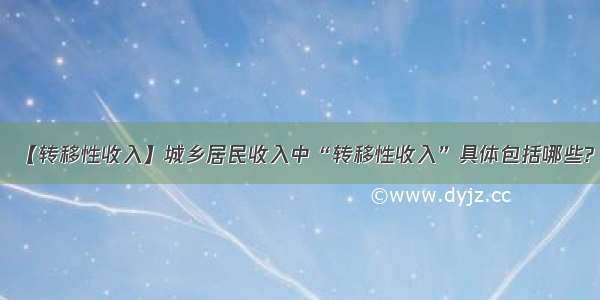 【转移性收入】城乡居民收入中“转移性收入”具体包括哪些?

©www.dyjz.cc